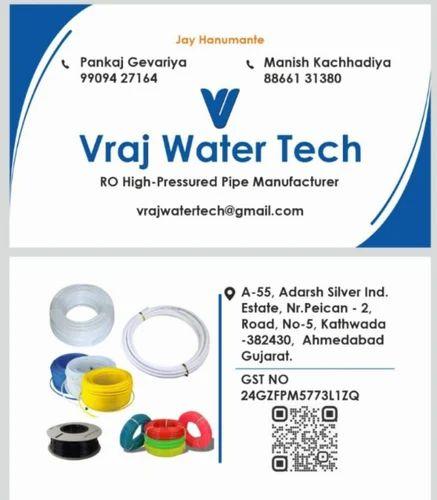 Jay Hanumante

Pankaj Gevariya
99094 27164

Manish Kachhadiya
88661 31380

Vraj Water Tech

RO High-Pressured Pipe Manufacturer

vrajwatertech@gmail.com

A-55, Adarsh Silver Ind. Estate, Nr.Peican - 2, Road, No-5, Kathwada -382430, Ahmedabad Gujarat.

GST NO
24GZFPM5773L1ZQ